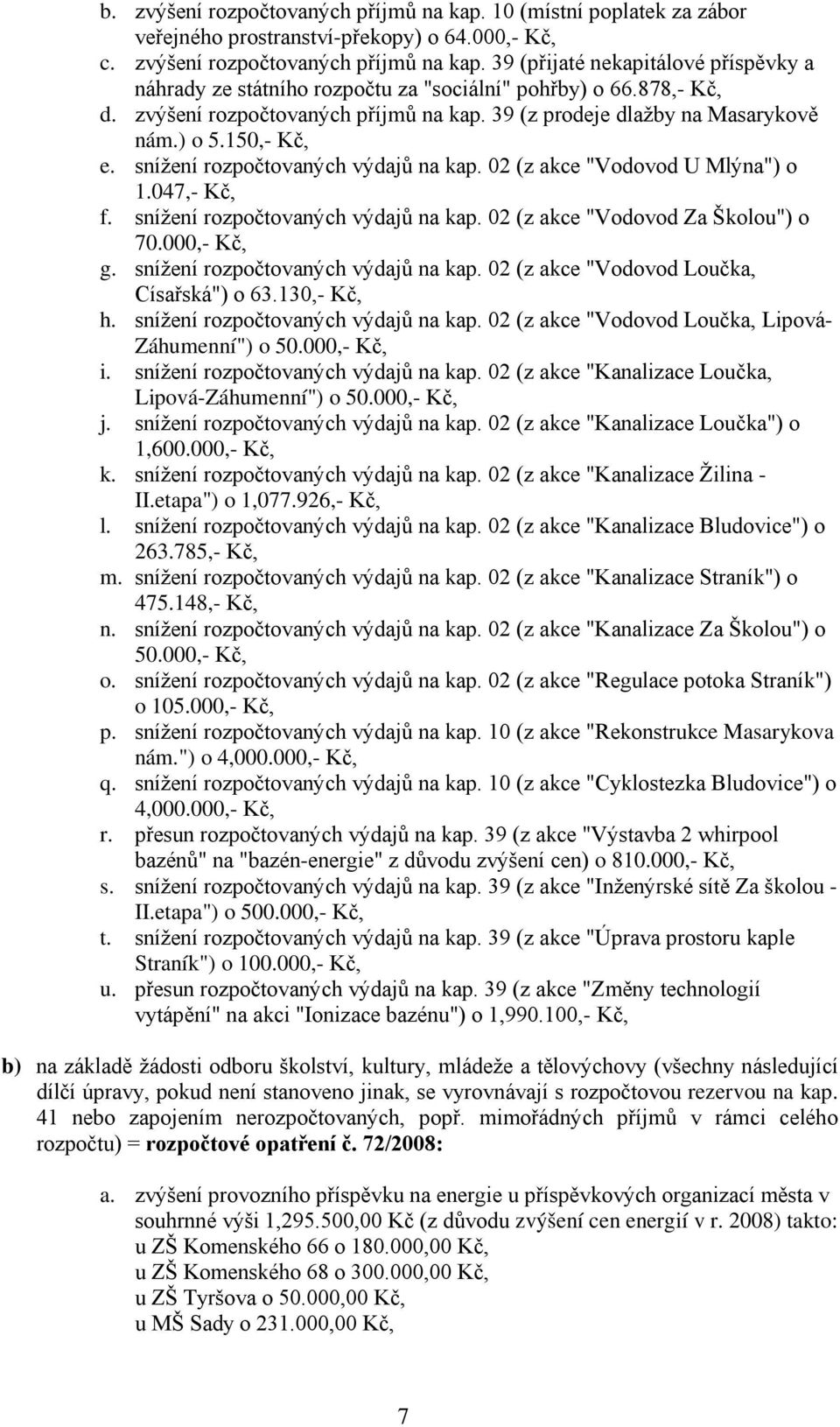 b. zvýšení rozpočtovaných příjmů na kap. 10 (místní poplatek za zábor veřejného prostranství-překopy) o 64.000,- Kč,
c. zvýšení rozpočtovaných příjmů na kap. 39 (přijaté nekapitálové příspěvky a náhrady ze státního rozpočtu za "sociální" pohřby) o 66.878,- Kč,
d. zvýšení rozpočtovaných příjmů na kap. 39 (z prodeje dlažby na Masarykově nám.) o 5.150,- Kč,
e. snížení rozpočtovaných výdajů na kap. 02 (z akce "Vodovod U Mlýna") o 1.047,- Kč,
f. snížení rozpočtovaných výdajů na kap. 02 (z akce "Vodovod Za Školou") o 70.000,- Kč,
g. snížení rozpočtovaných výdajů na kap. 02 (z akce "Vodovod Loučka, Císařská") o 63.130,- Kč,
h. snížení rozpočtovaných výdajů na kap. 02 (z akce "Vodovod Loučka, Lipová-Záhumenní") o 50.000,- Kč,
i. snížení rozpočtovaných výdajů na kap. 02 (z akce "Kanalizace Loučka, Lipová-Záhumenní") o 50.000,- Kč,
j. snížení rozpočtovaných výdajů na kap. 02 (z akce "Kanalizace Loučka") o 1,600.000,- Kč,
k. snížení rozpočtovaných výdajů na kap. 02 (z akce "Kanalizace Žilina - II.etapa") o 1,077.926,- Kč,
l. snížení rozpočtovaných výdajů na kap. 02 (z akce "Kanalizace Bludovice") o 263.785,- Kč,
m. snížení rozpočtovaných výdajů na kap. 02 (z akce "Kanalizace Straník") o 475.148,- Kč,
n. snížení rozpočtovaných výdajů na kap. 02 (z akce "Kanalizace Za Školou") o 50.000,- Kč,
o. snížení rozpočtovaných výdajů na kap. 02 (z akce "Regulace potoka Straník") o 105.000,- Kč,
p. snížení rozpočtovaných výdajů na kap. 10 (z akce "Rekonstrukce Masarykova nám.") o 4,000.000,- Kč,
q. snížení rozpočtovaných výdajů na kap. 10 (z akce "Cyklostezka Bludovice") o 4,000.000,- Kč,
r. přesun rozpočtovaných výdajů na kap. 39 (z akce "Výstavba 2 whirpool bazénů" na "bazén-energie" z důvodu zvýšení cen) o 810.000,- Kč,
s. snížení rozpočtovaných výdajů na kap. 39 (z akce "Inženýrské sítě Za školou - II.etapa") o 500.000,- Kč,
t. snížení rozpočtovaných výdajů na kap. 39 (z akce "Úprava prostoru kaple Straník") o 100.000,- Kč,
u. přesun rozpočtovaných výdajů na kap. 39 (z akce "Změny technologií vytápění" na akci "Ionizace bazénu") o 1,990.100,- Kč,

b) na základě žádosti odboru školství, kultury, mládeže a tělovýchovy (všechny následující dílčí úpravy, pokud není stanoveno jinak, se vyrovnávají s rozpočtovou rezervou na kap. 41 nebo zapojením nerozpočtovaných, popř. mimořádných příjmů v rámci celého rozpočtu) = rozpočtové opatření č. 72/2008:

a. zvýšení provozního příspěvku na energie u příspěvkových organizací města v souhrnné výši 1,295.500,00 Kč (z důvodu zvýšení cen energií v r. 2008) takto:
u ZŠ Komenského 66 o 180.000,00 Kč,
u ZŠ Komenského 68 o 300.000,00 Kč,
u ZŠ Tyršova o 50.000,00 Kč,
u MŠ Sady o 231.000,00 Kč,

7